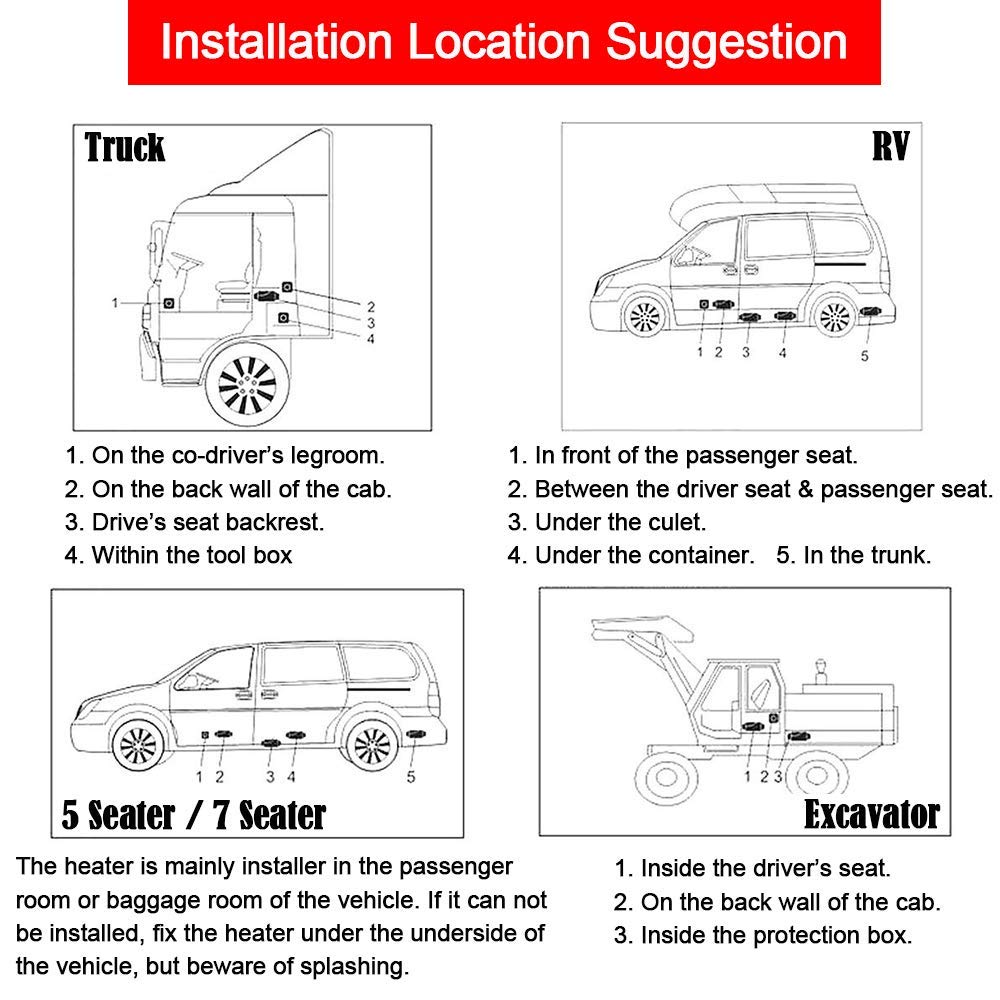 Installation Location Suggestion

Truck

1
2
3
4

1. On the co-driver's legroom.
2. On the back wall of the cab.
3. Drive's seat backrest.
4. Within the tool box

RV

1 2 3 4 5

1. In front of the passenger seat.
2. Between the driver seat & passenger seat.
3. Under the culet.
4. Under the container.   5. In the trunk.

1 2 3 4 5

5 Seater / 7 Seater

The heater is mainly installer in the passenger room or baggage room of the vehicle. If it can not be installed, fix the heater under the underside of the vehicle, but beware of splashing.

1 2 3

Excavator

1. Inside the driver's seat.
2. On the back wall of the cab.
3. Inside the protection box.